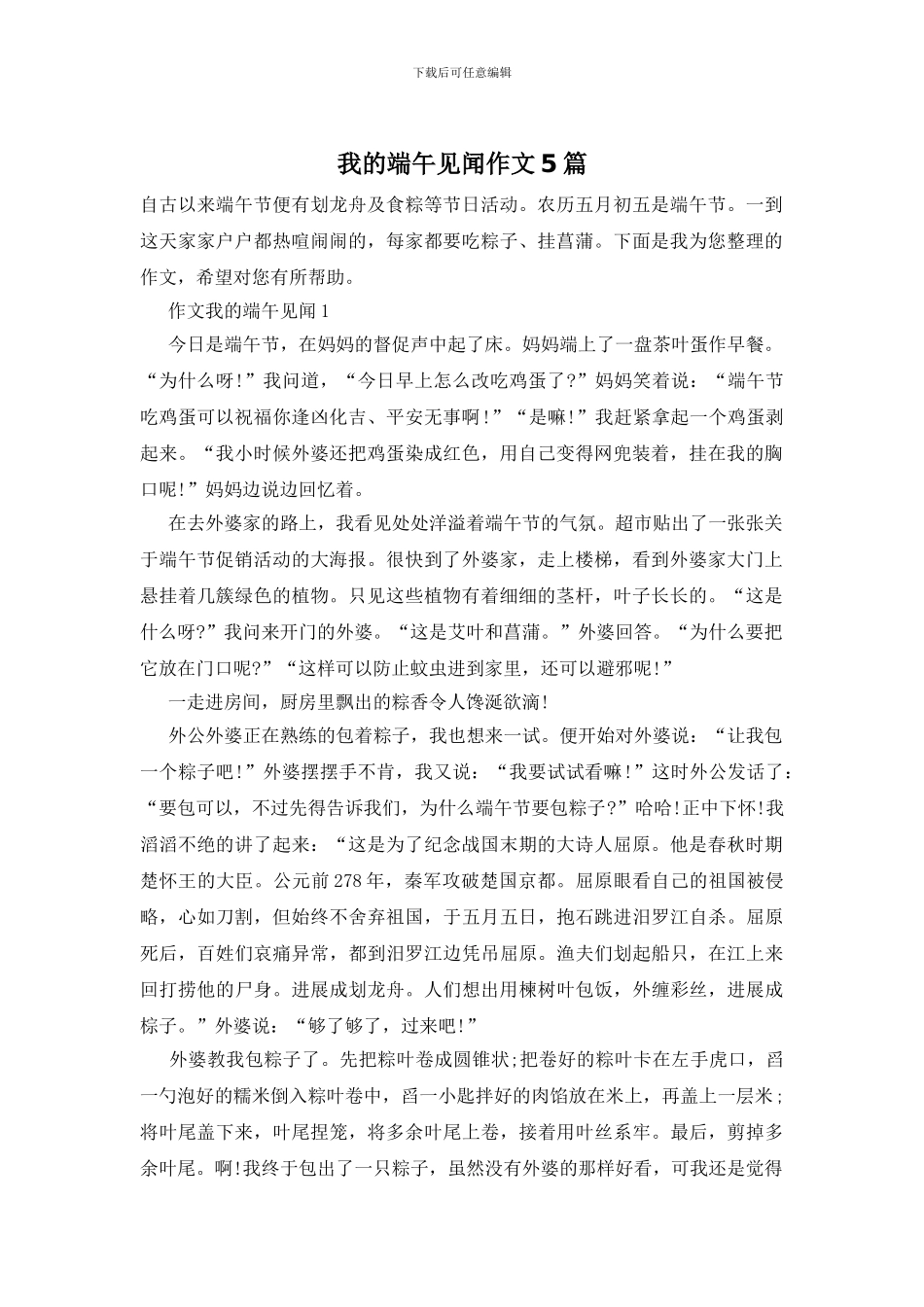 下载后可任意编辑

我的端午见闻作文5篇

自古以来端午节便有划龙舟及食粽等节日活动。农历五月初五是端午节。一到这天家家户户都热喧闹闹的，每家都要吃粽子、挂菖蒲。下面是我为您整理的作文，希望对您有所帮助。

作文我的端午见闻1

今日是端午节，在妈妈的督促声中起了床。妈妈端上了一盘茶叶蛋作早餐。“为什么呀!”我问道，“今日早上怎么改吃鸡蛋了?”妈妈笑着说：“端午节吃鸡蛋可以祝福你逢凶化吉、平安无事啊!”“是嘛!”我赶紧拿起一个鸡蛋剥起来。“我小时候外婆还把鸡蛋染成红色，用自己变得网兜装着，挂在我的胸口呢!”妈妈边说边回忆着。

在去外婆家的路上，我看见处处洋溢着端午节的气氛。超市贴出了一张张关于端午节促销活动的大海报。很快到了外婆家，走上楼梯，看到外婆家大门上悬挂着几簇绿色的植物。只见这些植物有着细细的茎杆，叶子长长的。“这是什么呀?”我问来开门的外婆。“这是艾叶和菖蒲。”外婆回答。“为什么要把它放在门口呢?”“这样可以防止蚊虫进到家里，还可以避邪呢!”

一走进房间，厨房里飘出的粽香令人馋涎欲滴!

外公外婆正在熟练的包着粽子，我也想来一试。便开始对外婆说：“让我包一个粽子吧!”外婆摆摆手不肯，我又说：“我要试试看嘛!”这时外公发话了：“要包可以，不过先得告诉我们，为什么端午节要包粽子?”哈哈!正中下怀!我滔滔不绝的讲了起来：“这是为了纪念战国末期的大诗人屈原。他是春秋时期楚怀王的大臣。公元前278年，秦军攻破楚国京都。屈原眼看自己的祖国被侵略，心如刀割，但始终不舍弃祖国，于五月五日，抱石跳进汨罗江自杀。屈原死后，百姓们哀痛异常，都到汨罗江边凭吊屈原。渔夫们划起船只，在江上来回打捞他的尸身。进展成划龙舟。人们想出用楝树叶包饭，外缠彩丝，进展成粽子。”外婆说：“够了够了，过来吧!”

外婆教我包粽子了。先把粽叶卷成圆锥状;把卷好的粽叶卡在左手虎口，舀一勺泡好的糯米倒入粽叶卷中，舀一小匙拌好的肉馅放在米上，再盖上一层米;将叶尾盖下来，叶尾捏笼，将多余叶尾上卷，接着用叶丝系牢。最后，剪掉多余叶尾。啊!我终于包出了一只粽子，虽然没有外婆的那样好看，可我还是觉得